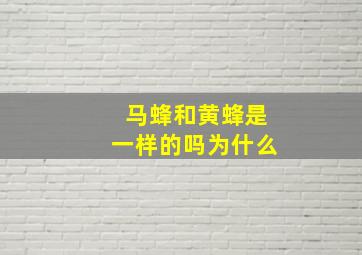 马蜂和黄蜂是一样的吗为什么